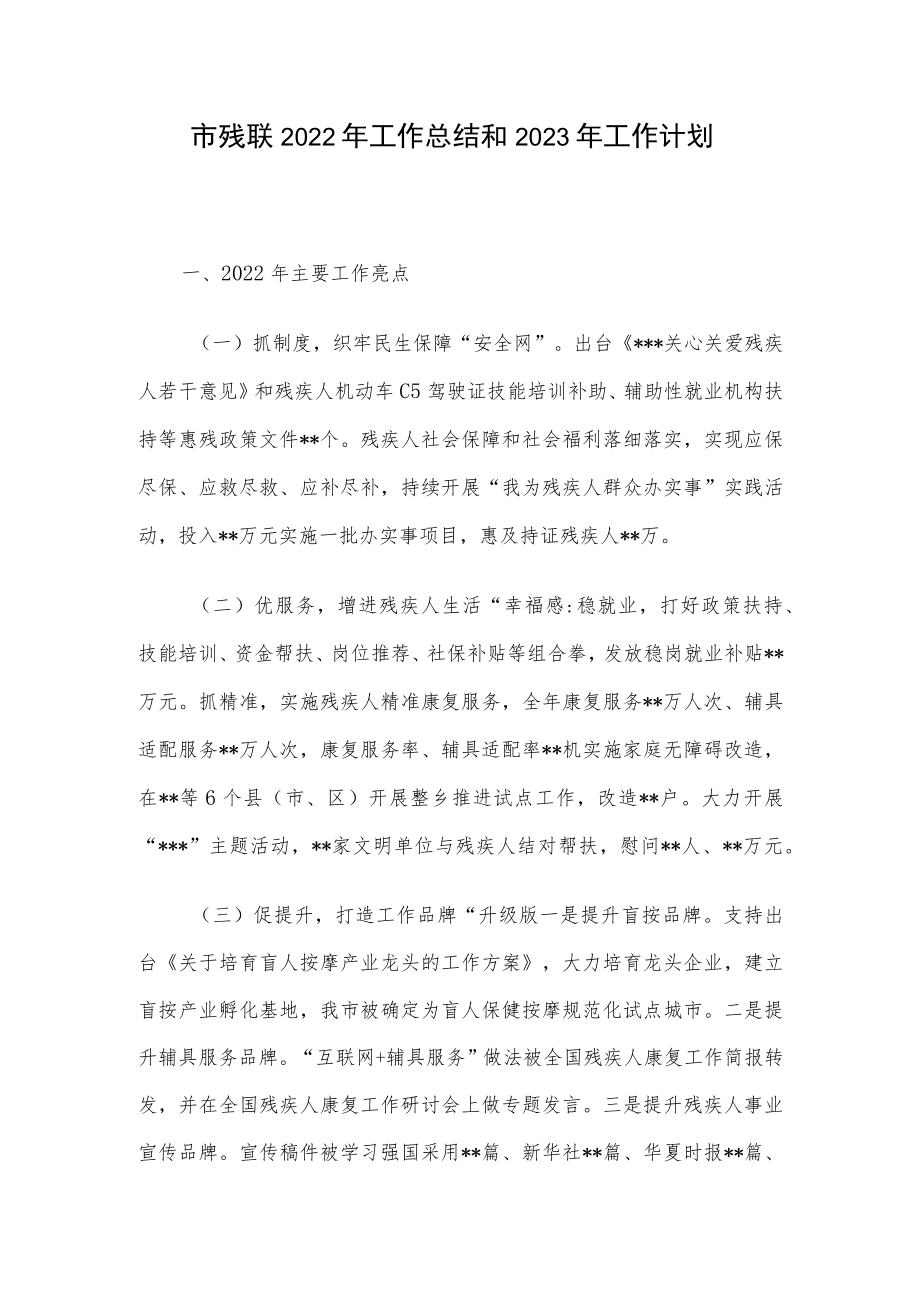 市残联2022年工作总结和2023年工作计划

一、2022年主要工作亮点

（一）抓制度，织牢民生保障“安全网”。出台《***关心关爱残疾人若干意见》和残疾人机动车C5驾驶证技能培训补助、辅助性就业机构扶持等惠残政策文件**个。残疾人社会保障和社会福利落细落实，实现应保尽保、应救尽救、应补尽补，持续开展“我为残疾人群众办实事”实践活动，投入**万元实施一批办实事项目，惠及持证残疾人**万。

（二）优服务，增进残疾人生活“幸福感:稳就业，打好政策扶持、技能培训、资金帮扶、岗位推荐、社保补贴等组合拳，发放稳岗就业补贴**万元。抓精准，实施残疾人精准康复服务，全年康复服务**万人次、辅具适配服务**万人次，康复服务率、辅具适配率**机实施家庭无障碍改造，在**等6个县（市、区）开展整乡推进试点工作，改造**户。大力开展“***”主题活动，**家文明单位与残疾人结对帮扶，慰问**人、**万元。

（三）促提升，打造工作品牌“升级版一是提升盲按品牌。支持出台《关于培育盲人按摩产业龙头的工作方案》，大力培育龙头企业，建立盲按产业孵化基地，我市被确定为盲人保健按摩规范化试点城市。二是提升辅具服务品牌。“互联网+辅具服务”做法被全国残疾人康复工作简报转发，并在全国残疾人康复工作研讨会上做专题发言。三是提升残疾人事业宣传品牌。宣传稿件被学习强国采用**篇、新华社**篇、华夏时报**篇、